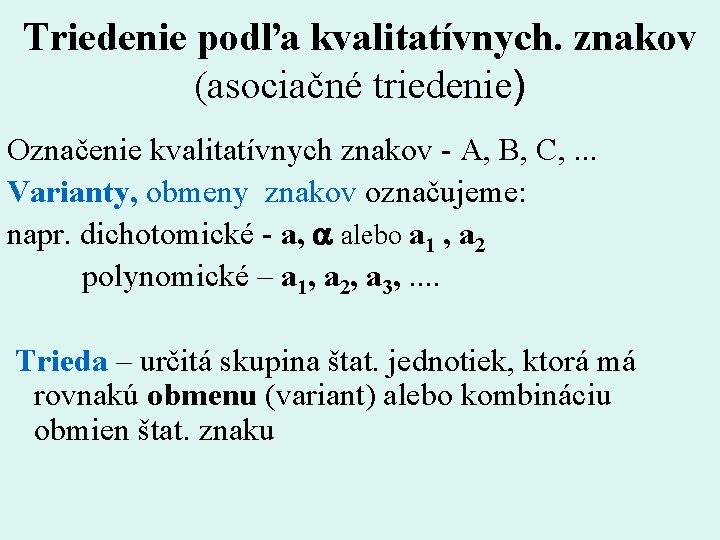 Triedenie podľa kvalitatívnych. znakov
(asociačné triedenie)

Označenie kvalitatívnych znakov - A, B, C, ...
Varianty, obmeny znakov označujeme:
napr. dichotomické - a, $\alpha$ alebo $a_1$ , $a_2$
polynomické – $a_1$, $a_2$, $a_3$, ....

Trieda – určitá skupina štat. jednotiek, ktorá má rovnakú obmenu (variant) alebo kombináciu obmien štat. znaku